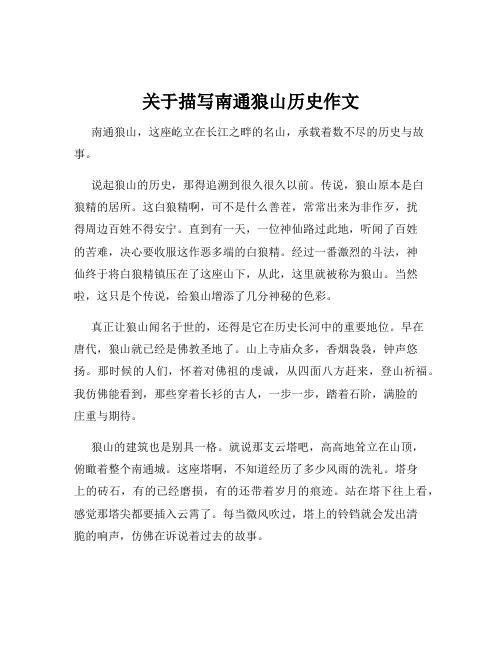 关于描写南通狼山历史作文

南通狼山，这座屹立在长江之畔的名山，承载着数不尽的历史与故事。

说起狼山的历史，那得追溯到很久很久以前。传说，狼山原本是白狼精的居所。这白狼精啊，可不是什么善茬，常常出来为非作歹，扰得周边百姓不得安宁。直到有一天，一位神仙路过此地，听闻了百姓的苦难，决心要收服这作恶多端的白狼精。经过一番激烈的斗法，神仙终于将白狼精镇压在了这座山下，从此，这里就被称为狼山。当然啦，这只是个传说，给狼山增添了几分神秘的色彩。

真正让狼山闻名于世的，还得是它在历史长河中的重要地位。早在唐代，狼山就已经是佛教圣地了。山上寺庙众多，香烟袅袅，钟声悠扬。那时候的人们，怀着对佛祖的虔诚，从四面八方赶来，登山祈福。我仿佛能看到，那些穿着长衫的古人，一步一步，踏着石阶，满脸的庄重与期待。

狼山的建筑也是别具一格。就说那支云塔吧，高高地耸立在山顶，俯瞰着整个南通城。这座塔啊，不知道经历了多少风雨的洗礼。塔身上的砖石，有的已经磨损，有的还带着岁月的痕迹。站在塔下往上看，感觉那塔尖都要插入云霄了。每当微风吹过，塔上的铃铛就会发出清脆的响声，仿佛在诉说着过去的故事。